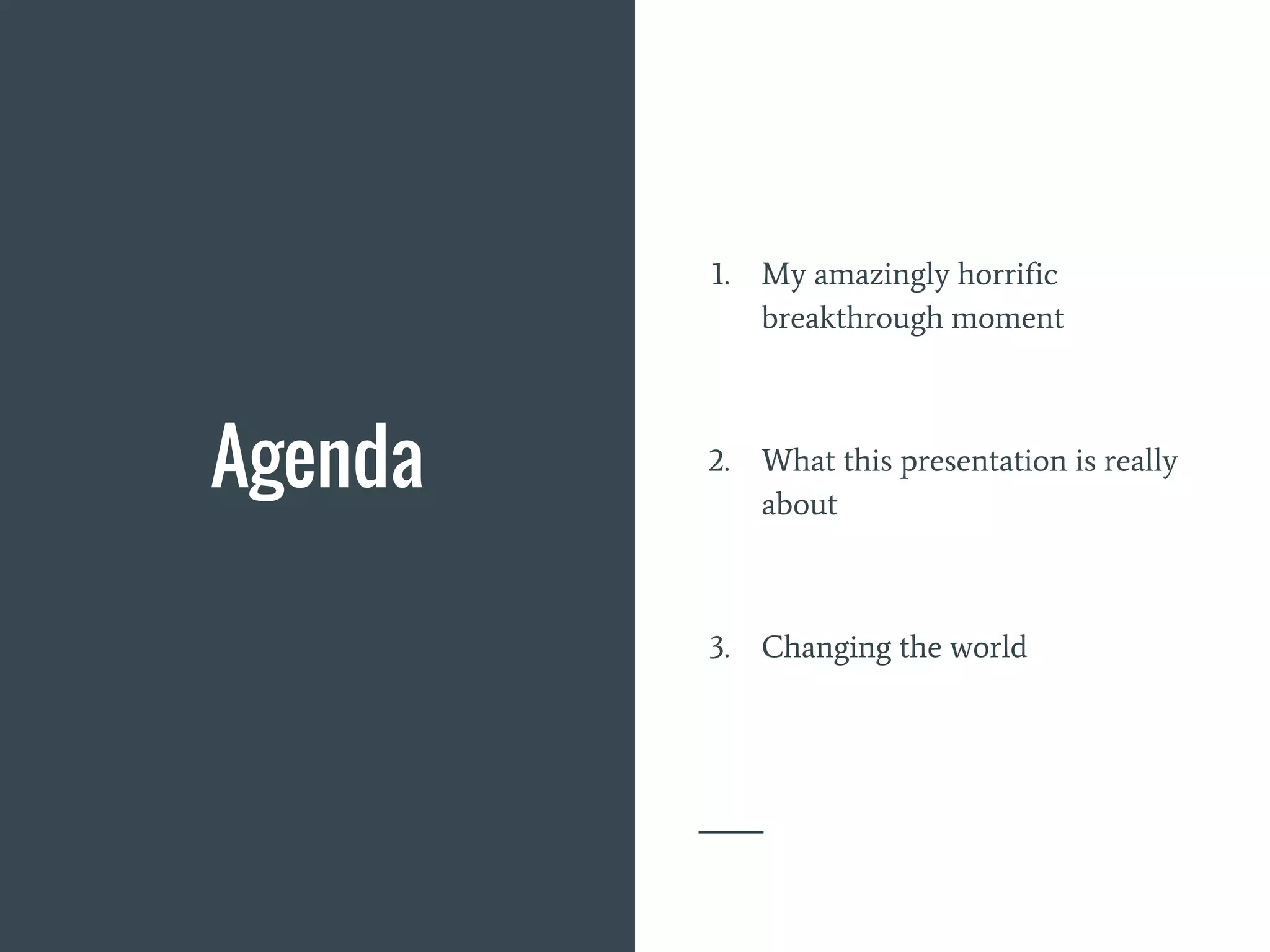 Agenda

1. My amazingly horrific breakthrough moment

2. What this presentation is really about

3. Changing the world